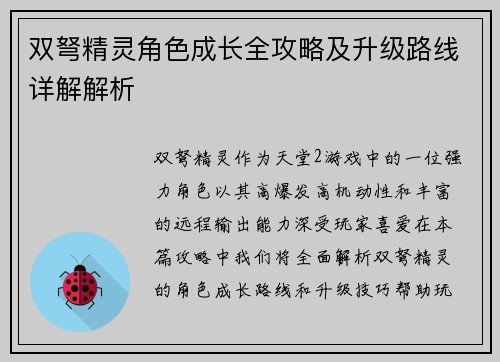 双弩精灵角色成长全攻略及升级路线详解解析

双弩精灵作为天堂2游戏中的一位强力角色以其高爆发高机动性和丰富的远程输出能力深受玩家喜爱在本篇攻略中我们将全面解析双弩精灵的角色成长路线和升级技巧帮助玩